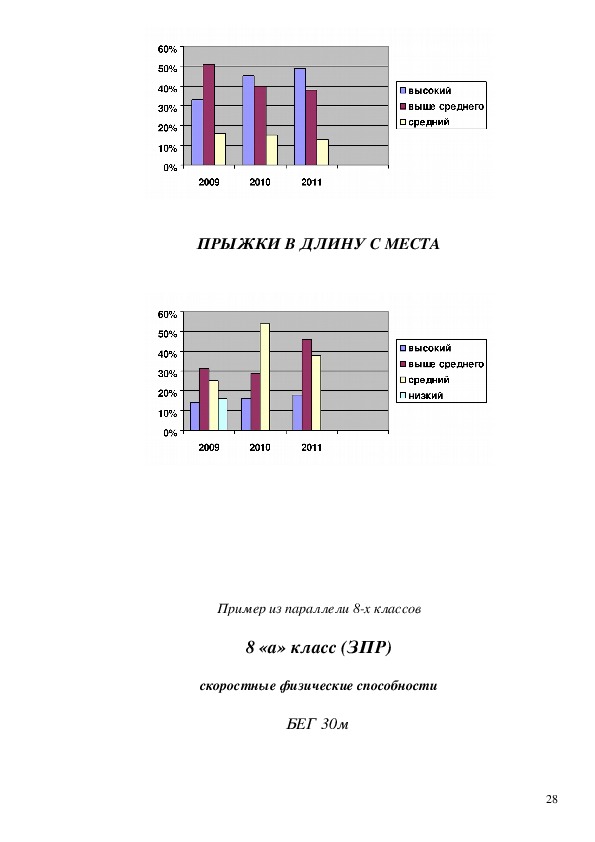 60%
50%
40%
30%
20%
10%
0%
2009
2010
2011
высокий
выше среднего
средний

ПРЫЖКИ В ДЛИНУ С МЕСТА

60%
50%
40%
30%
20%
10%
0%
2009
2010
2011
высокий
выше среднего
средний
низкий

Пример из параллели 8-х классов

8 «а» класс (ЗПР)

скоростные физические способности

БЕГ 30м

28